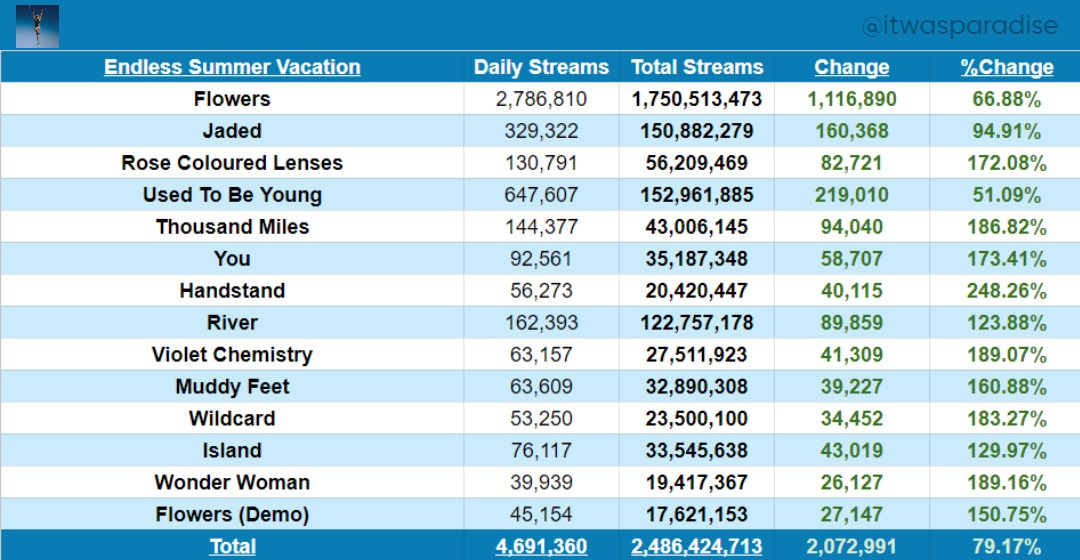 @itwasparadise

| Endless Summer Vacation | Daily Streams | Total Streams | Change | %Change |
|---|---|---|---|---|
| Flowers | 2,786,810 | 1,750,513,473 | 1,116,890 | 66.88% |
| Jaded | 329,322 | 150,882,279 | 160,368 | 94.91% |
| Rose Coloured Lenses | 130,791 | 56,209,469 | 82,721 | 172.08% |
| Used To Be Young | 647,607 | 152,961,885 | 219,010 | 51.09% |
| Thousand Miles | 144,377 | 43,006,145 | 94,040 | 186.82% |
| You | 92,561 | 35,187,348 | 58,707 | 173.41% |
| Handstand | 56,273 | 20,420,447 | 40,115 | 248.26% |
| River | 162,393 | 122,757,178 | 89,859 | 123.88% |
| Violet Chemistry | 63,157 | 27,511,923 | 41,309 | 189.07% |
| Muddy Feet | 63,609 | 32,890,308 | 39,227 | 160.88% |
| Wildcard | 53,250 | 23,500,100 | 34,452 | 183.27% |
| Island | 76,117 | 33,545,638 | 43,019 | 129.97% |
| Wonder Woman | 39,939 | 19,417,367 | 26,127 | 189.16% |
| Flowers (Demo) | 45,154 | 17,621,153 | 27,147 | 150.75% |
| Total | 4,691,360 | 2,486,424,713 | 2,072,991 | 79.17% |